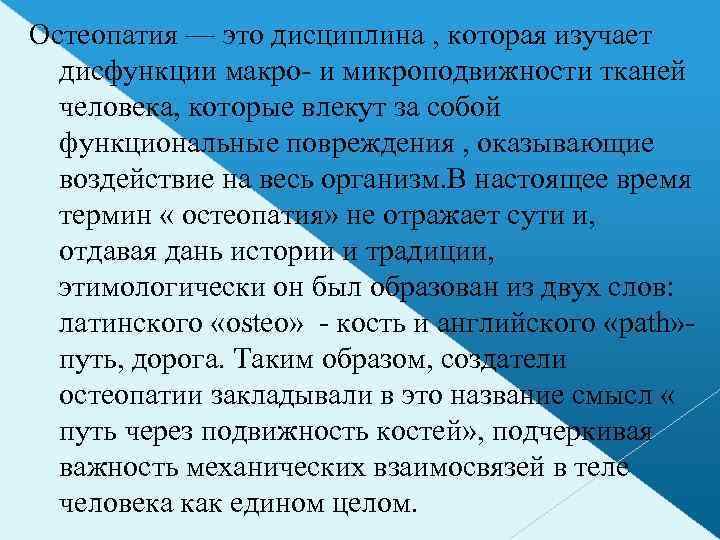 Остеопатия — это дисциплина , которая изучает дисфункции макро- и микроподвижности тканей человека, которые влекут за собой функциональные повреждения , оказывающие воздействие на весь организм.В настоящее время термин « остеопатия» не отражает сути и, отдавая дань истории и традиции, этимологически он был образован из двух слов: латинского «osteo» - кость и английского «path»- путь, дорога. Таким образом, создатели остеопатии закладывали в это название смысл « путь через подвижность костей», подчеркивая важность механических взаимосвязей в теле человека как едином целом.